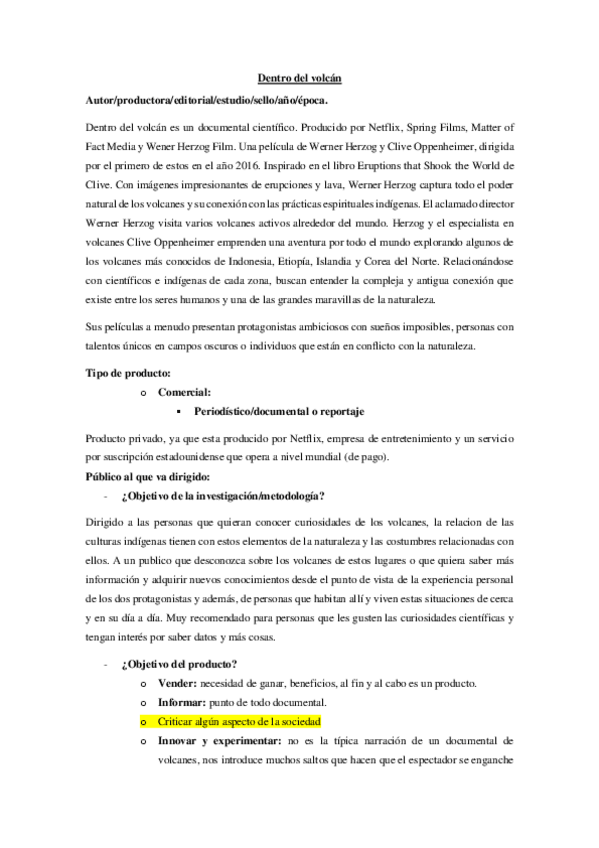 Dentro del volcán

Autor/productora/editorial/estudio/sello/año/época.

Dentro del volcán es un documental científico. Producido por Netflix, Spring Films, Matter of Fact Media y Wener Herzog Film. Una película de Werner Herzog y Clive Oppenheimer, dirigida por el primero de estos en el año 2016. Inspirado en el libro Eruptions that Shook the World de Clive. Con imágenes impresionantes de erupciones y lava, Werner Herzog captura todo el poder natural de los volcanes y su conexión con las prácticas espirituales indígenas. El aclamado director Werner Herzog visita varios volcanes activos alrededor del mundo. Herzog y el especialista en volcanes Clive Oppenheimer emprenden una aventura por todo el mundo explorando algunos de los volcanes más conocidos de Indonesia, Etiopía, Islandia y Corea del Norte. Relacionándose con científicos e indígenas de cada zona, buscan entender la compleja y antigua conexión que existe entre los seres humanos y una de las grandes maravillas de la naturaleza.

Sus películas a menudo presentan protagonistas ambiciosos con sueños imposibles, personas con talentos únicos en campos oscuros o individuos que están en conflicto con la naturaleza.

Tipo de producto:

o Comercial:

▪ Periodístico/documental o reportaje

Producto privado, ya que esta producido por Netflix, empresa de entretenimiento y un servicio por suscripción estadounidense que opera a nivel mundial (de pago).

Público al que va dirigido:

- ¿Objetivo de la investigación/metodología?

Dirigido a las personas que quieran conocer curiosidades de los volcanes, la relacion de las culturas indígenas tienen con estos elementos de la naturaleza y las costumbres relacionadas con ellos. A un publico que desconozca sobre los volcanes de estos lugares o que quiera saber más información y adquirir nuevos conocimientos desde el punto de vista de la experiencia personal de los dos protagonistas y además, de personas que habitan allí y viven estas situaciones de cerca y en su día a día. Muy recomendado para personas que les gusten las curiosidades científicas y tengan interés por saber datos y más cosas.

- ¿Objetivo del producto?

o Vender: necesidad de ganar, beneficios, al fin y al cabo es un producto.

o Informar: punto de todo documental.

o Criticar algún aspecto de la sociedad

o Innovar y experimentar: no es la típica narración de un documental de volcanes, nos introduce muchos saltos que hacen que el espectador se enganche